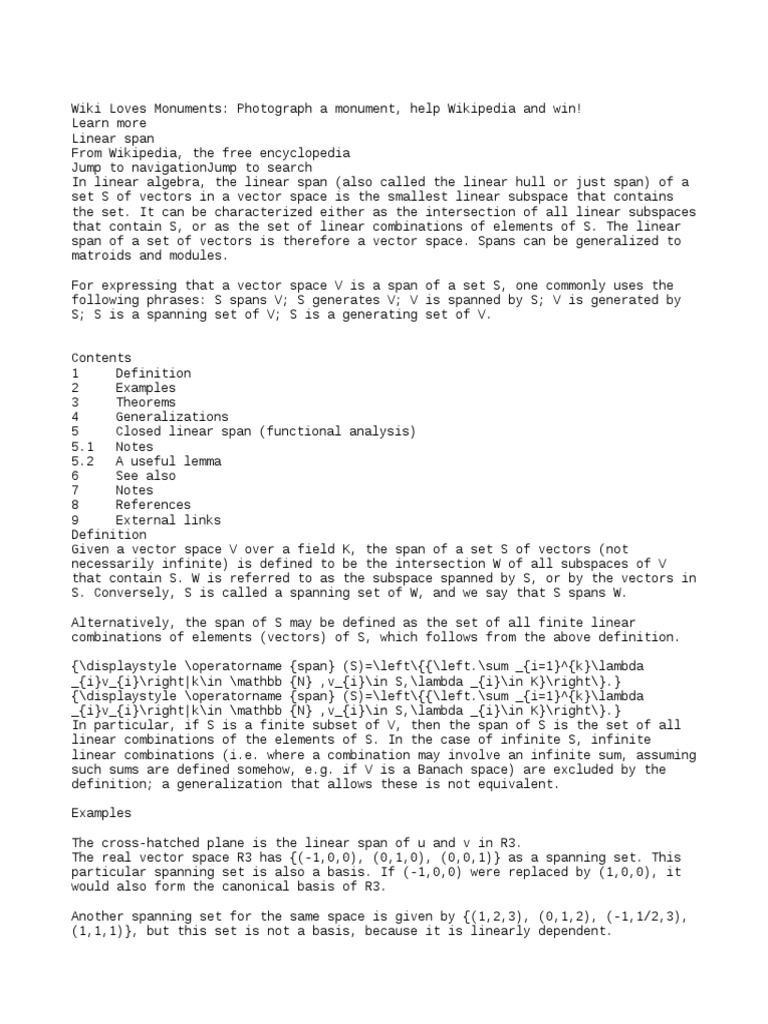 Wiki Loves Monuments: Photograph a monument, help Wikipedia and win!
Learn more
Linear span
From Wikipedia, the free encyclopedia
Jump to navigationJump to search
In linear algebra, the linear span (also called the linear hull or just span) of a set S of vectors in a vector space is the smallest linear subspace that contains the set. It can be characterized either as the intersection of all linear subspaces that contain S, or as the set of linear combinations of elements of S. The linear span of a set of vectors is therefore a vector space. Spans can be generalized to matroids and modules.

For expressing that a vector space V is a span of a set S, one commonly uses the following phrases: S spans V; S generates V; V is spanned by S; V is generated by S; S is a spanning set of V; S is a generating set of V.

Contents
1 Definition
2 Examples
3 Theorems
4 Generalizations
5 Closed linear span (functional analysis)
5.1 Notes
5.2 A useful lemma
6 See also
7 Notes
8 References
9 External links
Definition
Given a vector space V over a field K, the span of a set S of vectors (not necessarily infinite) is defined to be the intersection W of all subspaces of V that contain S. W is referred to as the subspace spanned by S, or by the vectors in S. Conversely, S is called a spanning set of W, and we say that S spans W.

Alternatively, the span of S may be defined as the set of all finite linear combinations of elements (vectors) of S, which follows from the above definition.

{\displaystyle \operatorname {span} (S)=\left\{{\left.\sum _{i=1}^{k}\lambda _{i}v_{i}\right|k\in \mathbb {N} ,v_{i}\in S,\lambda _{i}\in K}\right\}.}
{\displaystyle \operatorname {span} (S)=\left\{{\left.\sum _{i=1}^{k}\lambda _{i}v_{i}\right|k\in \mathbb {N} ,v_{i}\in S,\lambda _{i}\in K}\right\}.}
In particular, if S is a finite subset of V, then the span of S is the set of all linear combinations of the elements of S. In the case of infinite S, infinite linear combinations (i.e. where a combination may involve an infinite sum, assuming such sums are defined somehow, e.g. if V is a Banach space) are excluded by the definition; a generalization that allows these is not equivalent.

Examples

The cross-hatched plane is the linear span of u and v in R3.
The real vector space R3 has {(-1,0,0), (0,1,0), (0,0,1)} as a spanning set. This particular spanning set is also a basis. If (-1,0,0) were replaced by (1,0,0), it would also form the canonical basis of R3.

Another spanning set for the same space is given by {(1,2,3), (0,1,2), (-1,1/2,3), (1,1,1)}, but this set is not a basis, because it is linearly dependent.